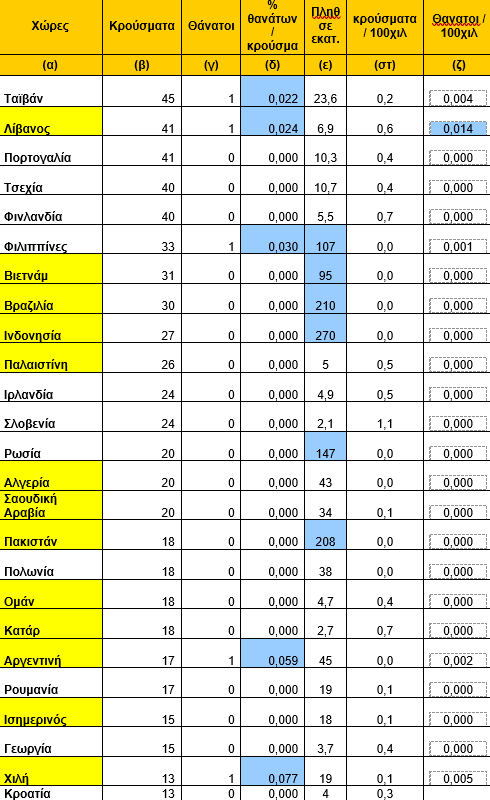 | Χώρες | Κρούσματα | Θάνατοι | % θανάτων / κρούσμα | Πληθ σε εκατ. | κρούσματα / 100χιλ | Θανατοι / 100χιλ |
|---|---|---|---|---|---|---|
| (α) | (β) | (γ) | (δ) | (ε) | (στ) | (ζ) |
| Ταϊβάν | 45 | 1 | 0,022 | 23,6 | 0,2 | 0,004 |
| Λίβανος | 41 | 1 | 0,024 | 6,9 | 0,6 | 0,014 |
| Πορτογαλία | 41 | 0 | 0,000 | 10,3 | 0,4 | 0,000 |
| Τσεχία | 40 | 0 | 0,000 | 10,7 | 0,4 | 0,000 |
| Φινλανδία | 40 | 0 | 0,000 | 5,5 | 0,7 | 0,000 |
| Φιλιππίνες | 33 | 1 | 0,030 | 107 | 0,0 | 0,001 |
| Βιετνάμ | 31 | 0 | 0,000 | 95 | 0,0 | 0,000 |
| Βραζιλία | 30 | 0 | 0,000 | 210 | 0,0 | 0,000 |
| Ινδονησία | 27 | 0 | 0,000 | 270 | 0,0 | 0,000 |
| Παλαιστίνη | 26 | 0 | 0,000 | 5 | 0,5 | 0,000 |
| Ιρλανδία | 24 | 0 | 0,000 | 4,9 | 0,5 | 0,000 |
| Σλοβενία | 24 | 0 | 0,000 | 2,1 | 1,1 | 0,000 |
| Ρωσία | 20 | 0 | 0,000 | 147 | 0,0 | 0,000 |
| Αλγερία | 20 | 0 | 0,000 | 43 | 0,0 | 0,000 |
| Σαουδική Αραβία | 20 | 0 | 0,000 | 34 | 0,1 | 0,000 |
| Πακιστάν | 18 | 0 | 0,000 | 208 | 0,0 | 0,000 |
| Πολωνία | 18 | 0 | 0,000 | 38 | 0,0 | 0,000 |
| Ομάν | 18 | 0 | 0,000 | 4,7 | 0,4 | 0,000 |
| Κατάρ | 18 | 0 | 0,000 | 2,7 | 0,7 | 0,000 |
| Αργεντινή | 17 | 1 | 0,059 | 45 | 0,0 | 0,002 |
| Ρουμανία | 17 | 0 | 0,000 | 19 | 0,1 | 0,000 |
| Ισημερινός | 15 | 0 | 0,000 | 18 | 0,1 | 0,000 |
| Γεωργία | 15 | 0 | 0,000 | 3,7 | 0,4 | 0,000 |
| Χιλή | 13 | 1 | 0,077 | 19 | 0,1 | 0,005 |
| Κροατία | 13 | 0 | 0,000 | 4 | 0,3 | |